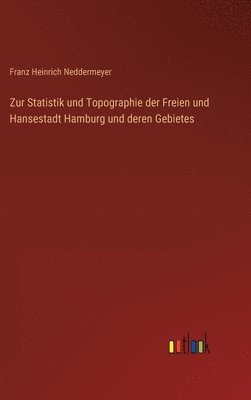 Franz Heinrich Neddermeyer

Zur Statistik und Topographie der Freien und Hansestadt Hamburg und deren Gebietes

outlook